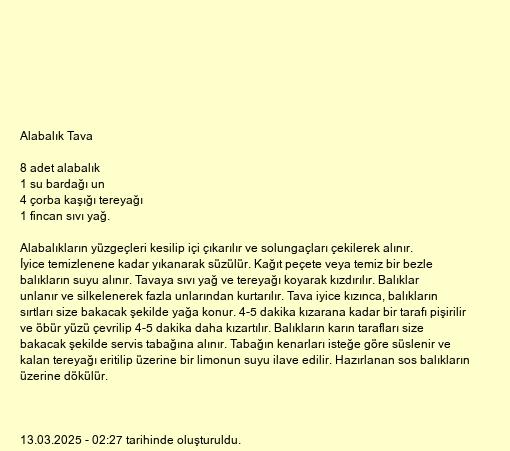 Alabalık Tava

8 adet alabalık
1 su bardağı un
4 çorba kaşığı tereyağı
1 fincan sıvı yağ.

Alabalıkların yüzgeçleri kesilip içi çıkarılır ve solungaçları çekilerek alınır. İyice temizlenene kadar yıkanarak süzülür. Kağıt peçete veya temiz bir bezle balıkların suyu alınır. Tavaya sıvı yağ ve tereyağı koyarak kızdırılır. Balıklar unlanır ve silkelenerek fazla unlarından kurtarılır. Tava iyice kızınca, balıkların sırtları size bakacak şekilde yağa konur. 4-5 dakika kızarana kadar bir tarafı pişirilir ve öbür yüzü çevrilip 4-5 dakika daha kızartılır. Balıkların karın tarafları size bakacak şekilde servis tabağına alınır. Tabağın kenarları isteğe göre süslenir ve kalan tereyağı eritilip üzerine bir limonun suyu ilave edilir. Hazırlanan sos balıkların üzerine dökülür.

13.03.2025 - 02:27 tarihinde oluşturuldu.